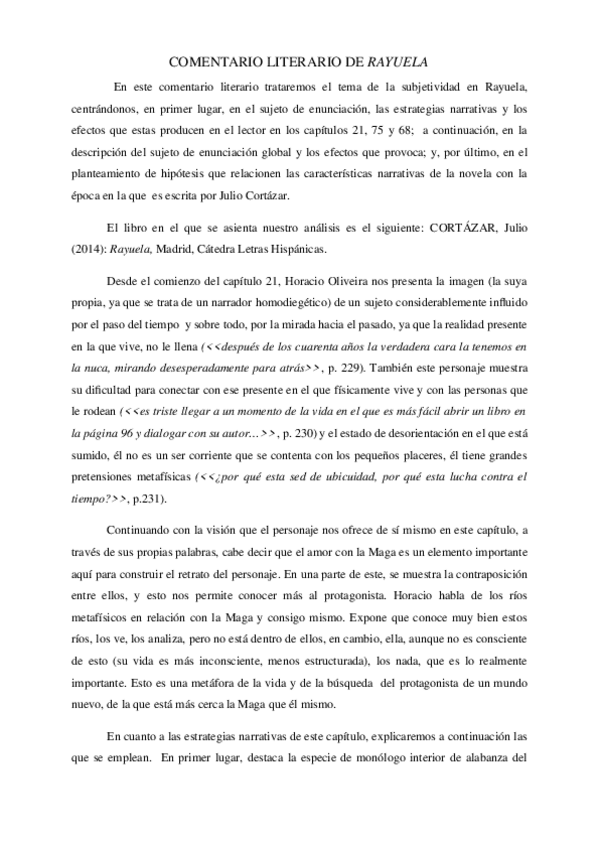 COMENTARIO LITERARIO DE RAYUELA

En este comentario literario trataremos el tema de la subjetividad en Rayuela, centrándonos, en primer lugar, en el sujeto de enunciación, las estrategias narrativas y los efectos que estas producen en el lector en los capítulos 21, 75 y 68; a continuación, en la descripción del sujeto de enunciación global y los efectos que provoca; y, por último, en el planteamiento de hipótesis que relacionen las características narrativas de la novela con la época en la que es escrita por Julio Cortázar.

El libro en el que se asienta nuestro análisis es el siguiente: CORTÁZAR, Julio (2014): Rayuela, Madrid, Cátedra Letras Hispánicas.

Desde el comienzo del capítulo 21, Horacio Oliveira nos presenta la imagen (la suya propia, ya que se trata de un narrador homodiegético) de un sujeto considerablemente influido por el paso del tiempo y sobre todo, por la mirada hacia el pasado, ya que la realidad presente en la que vive, no le llena (<<después de los cuarenta años la verdadera cara la tenemos en la nuca, mirando desesperadamente para atrás>>, p. 229). También este personaje muestra su dificultad para conectar con ese presente en el que físicamente vive y con las personas que le rodean (<<es triste llegar a un momento de la vida en el que es más fácil abrir un libro en la página 96 y dialogar con su autor…>>, p. 230) y el estado de desorientación en el que está sumido, él no es un ser corriente que se contenta con los pequeños placeres, él tiene grandes pretensiones metafísicas (<<¿por qué esta sed de ubicuidad, por qué esta lucha contra el tiempo?>>, p.231).

Continuando con la visión que el personaje nos ofrece de sí mismo en este capítulo, a través de sus propias palabras, cabe decir que el amor con la Maga es un elemento importante aquí para construir el retrato del personaje. En una parte de este, se muestra la contraposición entre ellos, y esto nos permite conocer más al protagonista. Horacio habla de los ríos metafísicos en relación con la Maga y consigo mismo. Expone que conoce muy bien estos ríos, los ve, los analiza, pero no está dentro de ellos, en cambio, ella, aunque no es consciente de esto (su vida es más inconsciente, menos estructurada), los nada, que es lo realmente importante. Esto es una metáfora de la vida y de la búsqueda del protagonista de un mundo nuevo, de la que está más cerca la Maga que él mismo.

En cuanto a las estrategias narrativas de este capítulo, explicaremos a continuación las que se emplean. En primer lugar, destaca la especie de monólogo interior de alabanza del